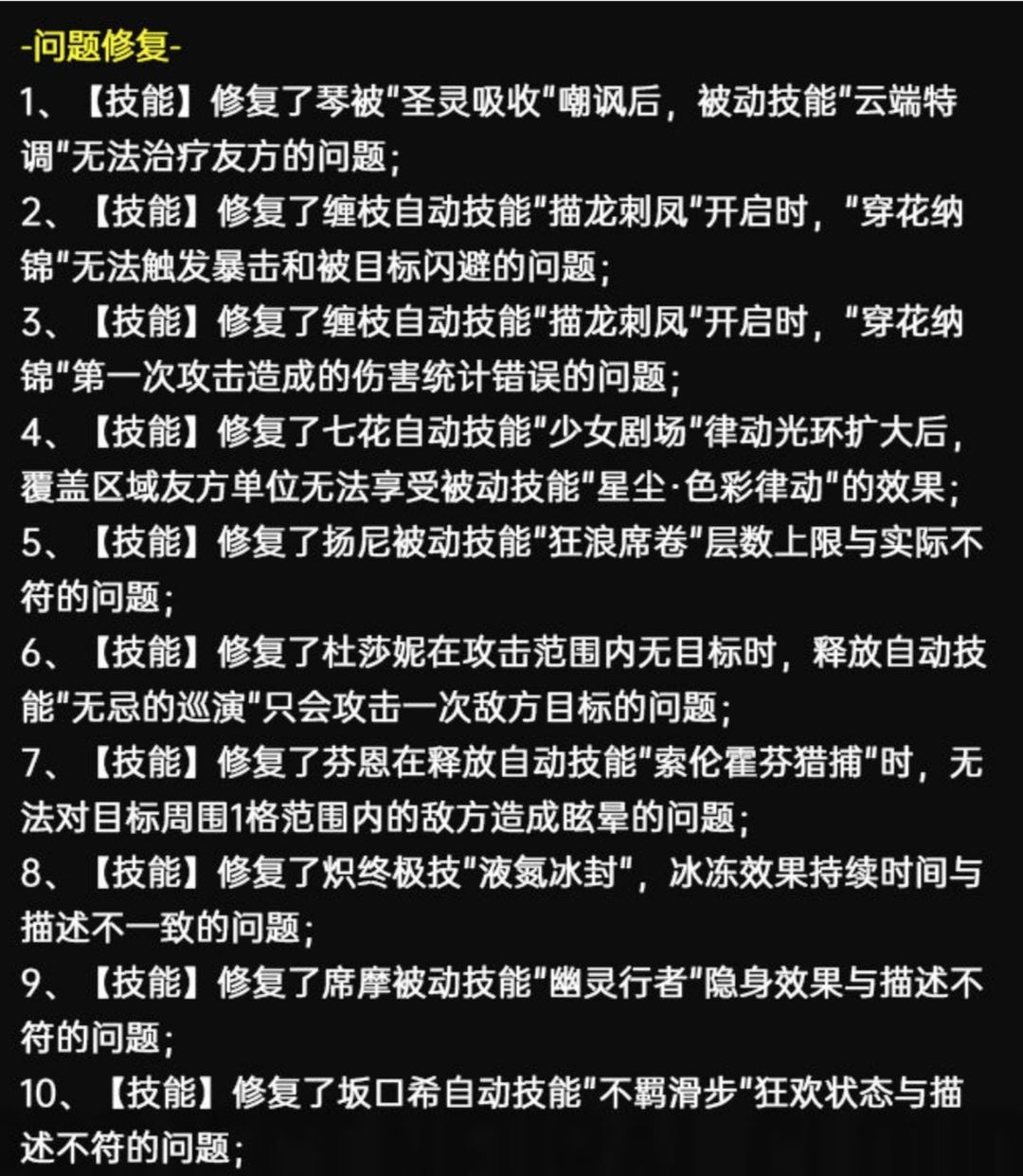 -问题修复-

1、【技能】修复了琴被"圣灵吸收"嘲讽后，被动技能"云端特调"无法治疗友方的问题；

2、【技能】修复了缠枝自动技能"描龙刺凤"开启时，"穿花纳锦"无法触发暴击和被目标闪避的问题；

3、【技能】修复了缠枝自动技能"描龙刺凤"开启时，"穿花纳锦"第一次攻击造成的伤害统计错误的问题；

4、【技能】修复了七花自动技能"少女剧场"律动光环扩大后，覆盖区域友方单位无法享受被动技能"星尘·色彩律动"的效果；

5、【技能】修复了扬尼被动技能"狂浪席卷"层数上限与实际不符的问题；

6、【技能】修复了杜莎妮在攻击范围内无目标时，释放自动技能"无忌的巡演"只会攻击一次敌方目标的问题；

7、【技能】修复了芬恩在释放自动技能"索伦霍芬猎捕"时，无法对目标周围1格范围内的敌方造成眩晕的问题；

8、【技能】修复了炽终极技"液氮冰封"，冰冻效果持续时间与描述不一致的问题；

9、【技能】修复了席摩被动技能"幽灵行者"隐身效果与描述不符的问题；

10、【技能】修复了坂口希自动技能"不羁滑步"狂欢状态与描述不符的问题；